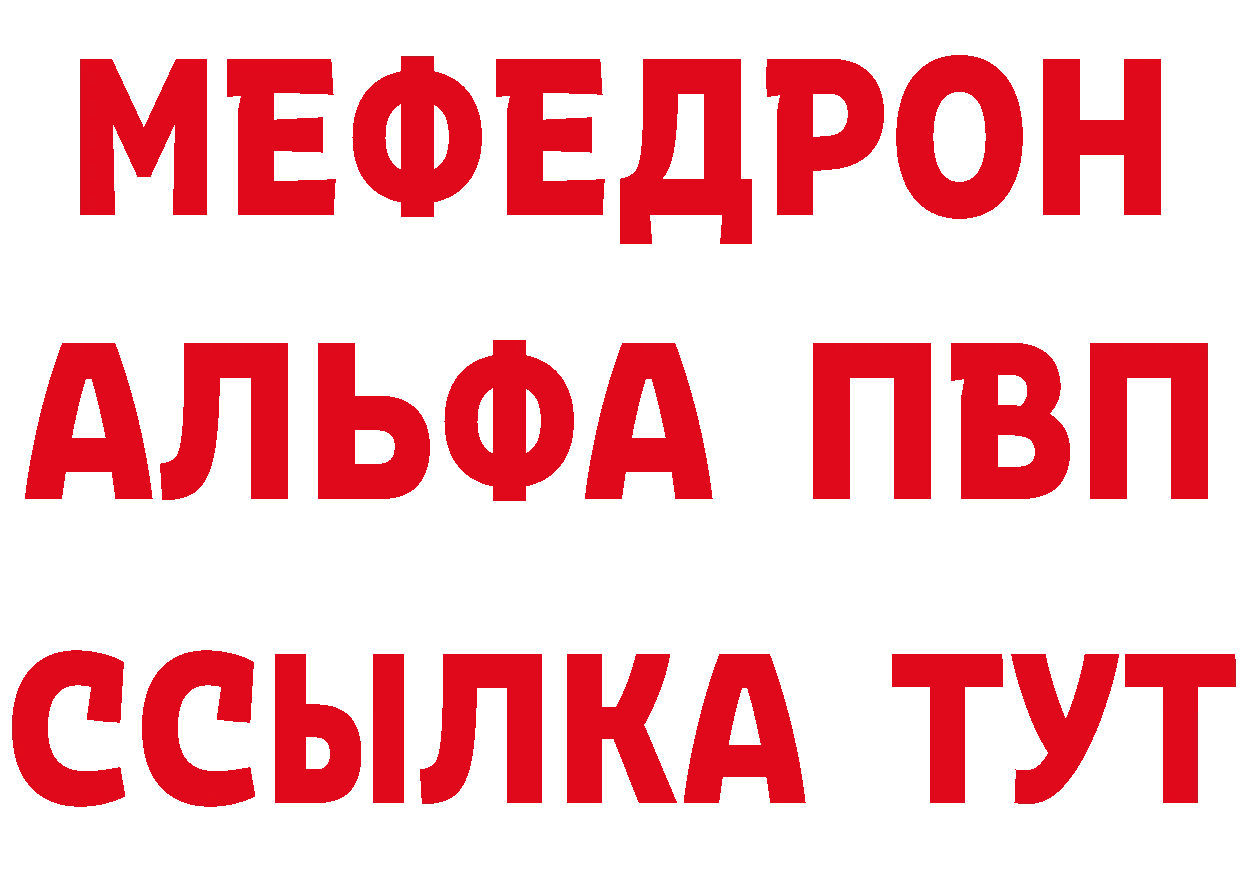 МЕФЕДРОН
АЛЬФА ПВП
ССЫЛКА ТУТ